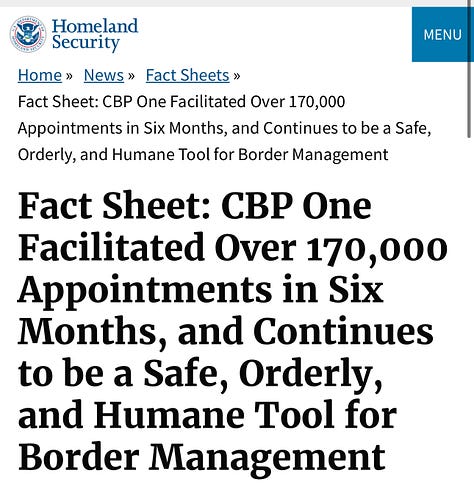 Homeland Security

MENU

Home » News » Fact Sheets »

Fact Sheet: CBP One Facilitated Over 170,000 Appointments in Six Months, and Continues to be a Safe, Orderly, and Humane Tool for Border Management

Fact Sheet: CBP One Facilitated Over 170,000 Appointments in Six Months, and Continues to be a Safe, Orderly, and Humane Tool for Border Management